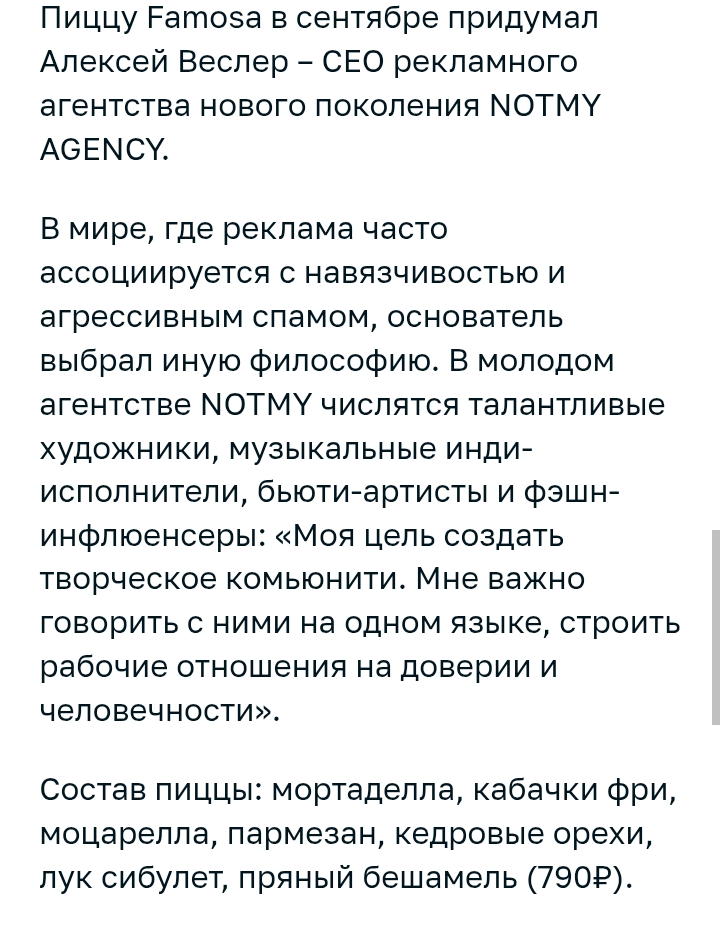 Пиццу Famosa в сентябре придумал Алексей Веслер – CEO рекламного агентства нового поколения NOTMY AGENCY.

В мире, где реклама часто ассоциируется с навязчивостью и агрессивным спамом, основатель выбрал иную философию. В молодом агентстве NOTMY числятся талантливые художники, музыкальные инди-исполнители, бьюти-артисты и фэшн-инфлюенсеры: «Моя цель создать творческое комьюнити. Мне важно говорить с ними на одном языке, строить рабочие отношения на доверии и человечности».

Состав пиццы: мортаделла, кабачки фри, моцарелла, пармезан, кедровые орехи, лук сибулет, пряный бешамель (790₽).